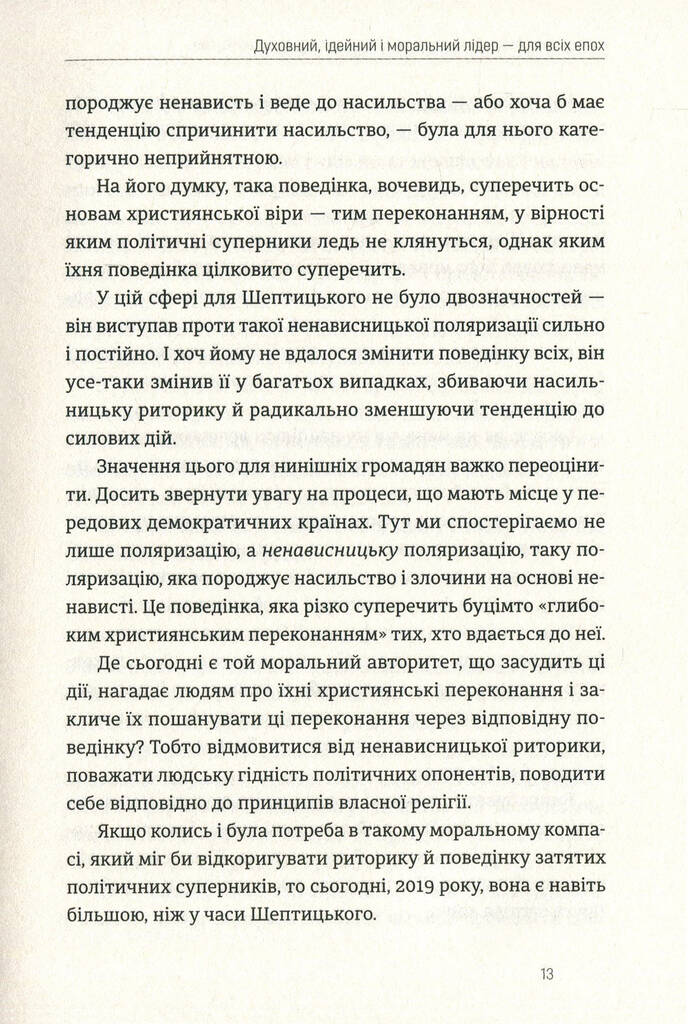 Духовний, ідейний і моральний лідер — для всіх епох

породжує ненависть і веде до насильства — або хоча б має тенденцію спричинити насильство, — була для нього категорично неприйнятною.

На його думку, така поведінка, вочевидь, суперечить основам християнської віри — тим переконанням, у вірності яким політичні суперники ледь не клянуться, однак яким їхня поведінка цілковито суперечить.

У цій сфері для Шептицького не було двозначностей — він виступав проти такої ненависницької поляризації сильно і постійно. І хоч йому не вдалося змінити поведінку всіх, він усе-таки змінив її у багатьох випадках, збиваючи насильницьку риторику й радикально зменшуючи тенденцію до силових дій.

Значення цього для нинішніх громадян важко переоцінити. Досить звернути увагу на процеси, що мають місце у передових демократичних країнах. Тут ми спостерігаємо не лише поляризацію, а ненависницьку поляризацію, таку поляризацію, яка породжує насильство і злочини на основі ненависті. Це поведінка, яка різко суперечить буцімто «глибоким християнським переконанням» тих, хто вдається до неї.

Де сьогодні є той моральний авторитет, що засудить ці дії, нагадає людям про їхні християнські переконання і закличе їх пошанувати ці переконання через відповідну поведінку? Тобто відмовитися від ненависницької риторики, поважати людську гідність політичних опонентів, поводити себе відповідно до принципів власної релігії.

Якщо колись і була потреба в такому моральному компасі, який міг би відкоригувати риторику й поведінку затятих політичних суперників, то сьогодні, 2019 року, вона є навіть більшою, ніж у часи Шептицького.

13